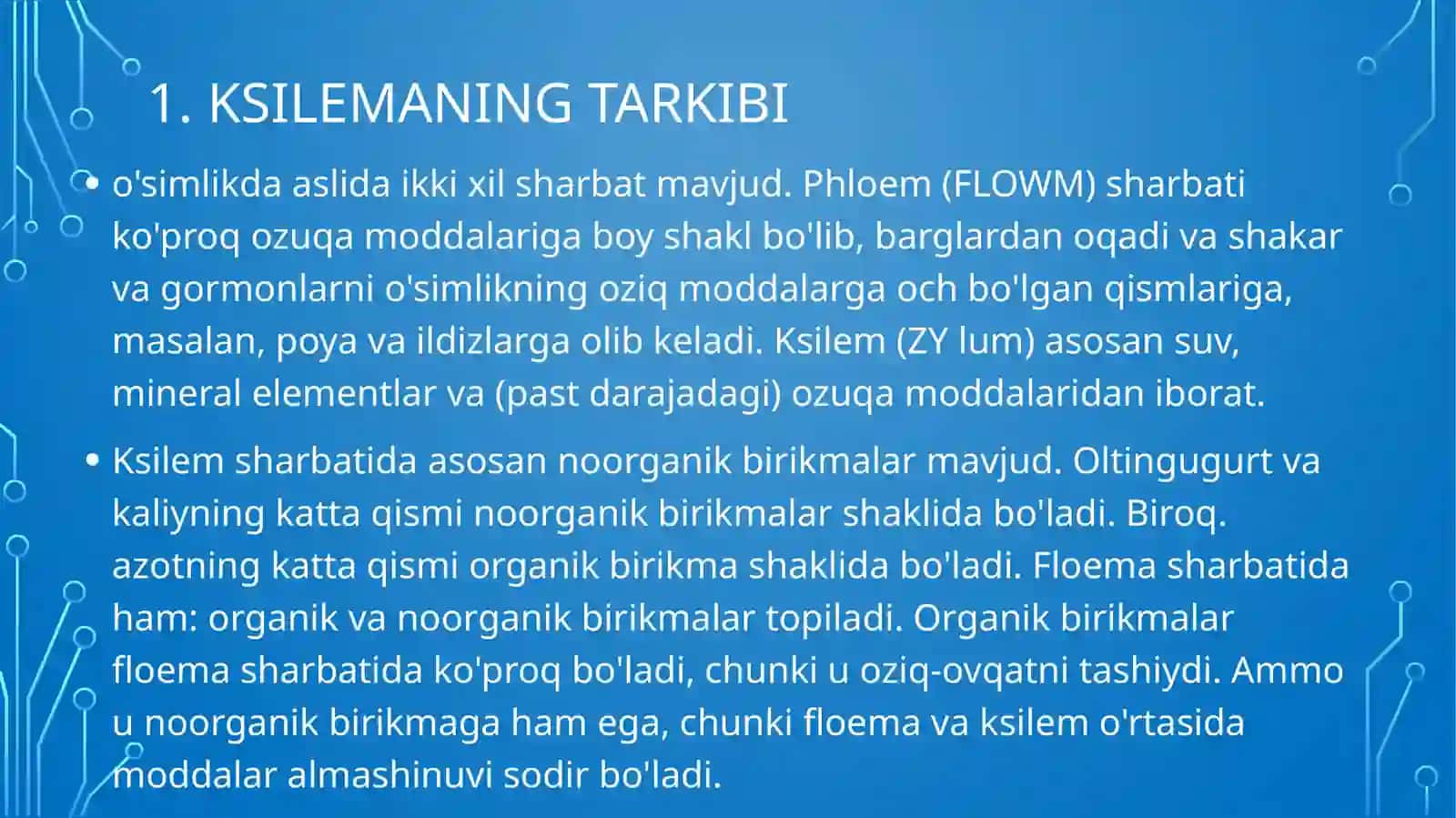 1. KSILEMANING TARKIBI

• o'simlikda aslida ikki xil sharbat mavjud. Phloem (FLOWM) sharbati ko'proq ozuqa moddalariga boy shakl bo'lib, barglardan oqadi va shakar va gormonlarni o'simlikning oziq moddalarga och bo'lgan qismlariga, masalan, poya va ildizlarga olib keladi. Ksilem (ZY lum) asosan suv, mineral elementlar va (past darajadagi) ozuqa moddalaridan iborat.

• Ksilem sharbatida asosan noorganik birikmalar mavjud. Oltingugurt va kaliyning katta qismi noorganik birikmalar shaklida bo'ladi. Biroq. azotning katta qismi organik birikma shaklida bo'ladi. Floema sharbatida ham: organik va noorganik birikmalar topiladi. Organik birikmalar floema sharbatida ko'proq bo'ladi, chunki u oziq-ovqatni tashiydi. Ammo u noorganik birikmaga ham ega, chunki floema va ksilem o'rtasida moddalar almashinuvi sodir bo'ladi.